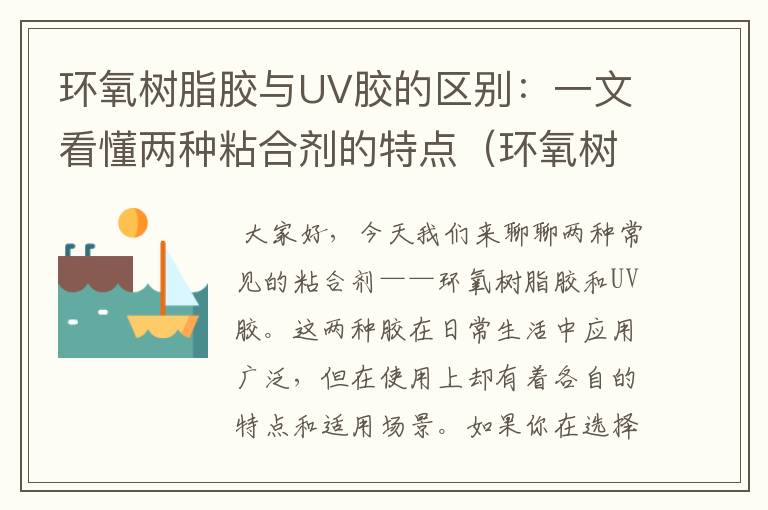 环氧树脂胶与UV胶的区别：一文看懂两种粘合剂的特点（环氧树

大家好，今天我们来聊聊两种常见的粘合剂——环氧树脂胶和UV胶。这两种胶在日常生活中应用广泛，但在使用上却有着各自的特点和适用场景。如果你在选择